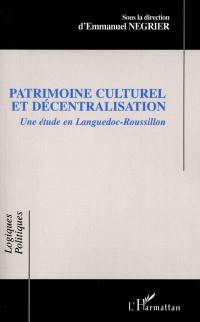 Sous la direction
d'Emmanuel NEGRIER

PATRIMOINE CULTUREL
ET DÉCENTRALISATION

Une étude en Languedoc-Roussillon

Logiques
Politiques

L'Harmattan